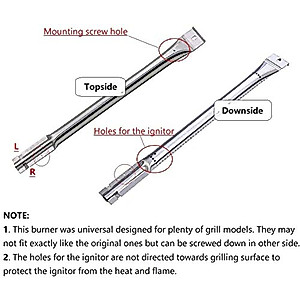 Mounting screw hole

Topside

Downside

Holes for the ignitor

L

R

NOTE:

1. This burner was universal designed for plenty of grill models. They may not fit exactly like the original ones but can be screwed down in other side.

2. The holes for the ignitor are not directed towards grilling surface to protect the ignitor from the heat and flame.